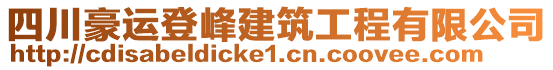 四川豪运登峰建筑工程有限公司
http://cdisabeldicke1.cn.coovee.com